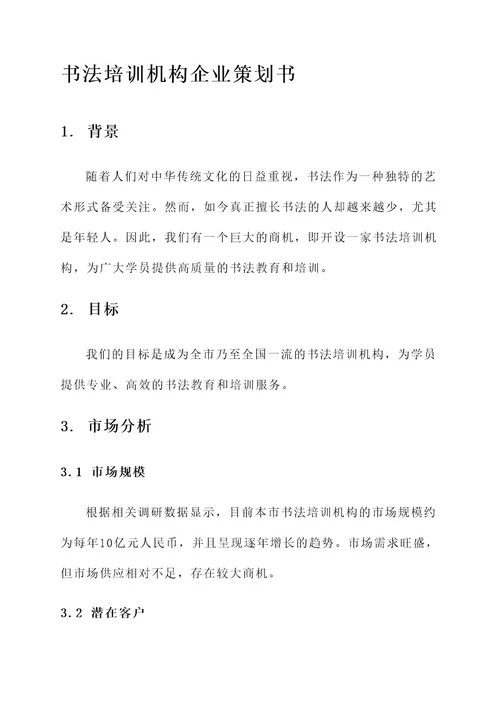 书法培训机构企业策划书

1. 背景

随着人们对中华传统文化的日益重视，书法作为一种独特的艺术形式备受关注。然而，如今真正擅长书法的人却越来越少，尤其是年轻人。因此，我们有一个巨大的商机，即开设一家书法培训机构，为广大学员提供高质量的书法教育和培训。

2. 目标

我们的目标是成为全市乃至全国一流的书法培训机构，为学员提供专业、高效的书法教育和培训服务。

3. 市场分析

3.1 市场规模

根据相关调研数据显示，目前本市书法培训机构的市场规模约为每年10亿元人民币，并且呈现逐年增长的趋势。市场需求旺盛，但市场供应相对不足，存在较大商机。

3.2 潜在客户